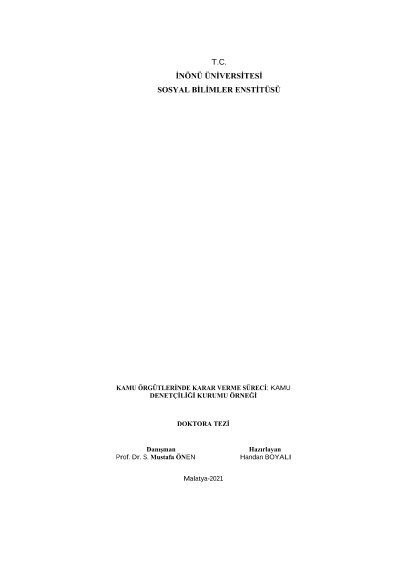 T.C.
İNÖNÜ ÜNİVERSİTESİ
SOSYAL BİLİMLER ENSTİTÜSÜ

KAMU ÖRGÜTLERİNDE KARAR VERME SÜRECİ: KAMU DENETÇİLİĞİ KURUMU ÖRNEĞİ

DOKTORA TEZİ

Danışman
Prof. Dr. S. Mustafa ÖNEN

Hazırlayan
Handan BOYALI

Malatya-2021